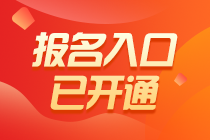 报名入口
已开通